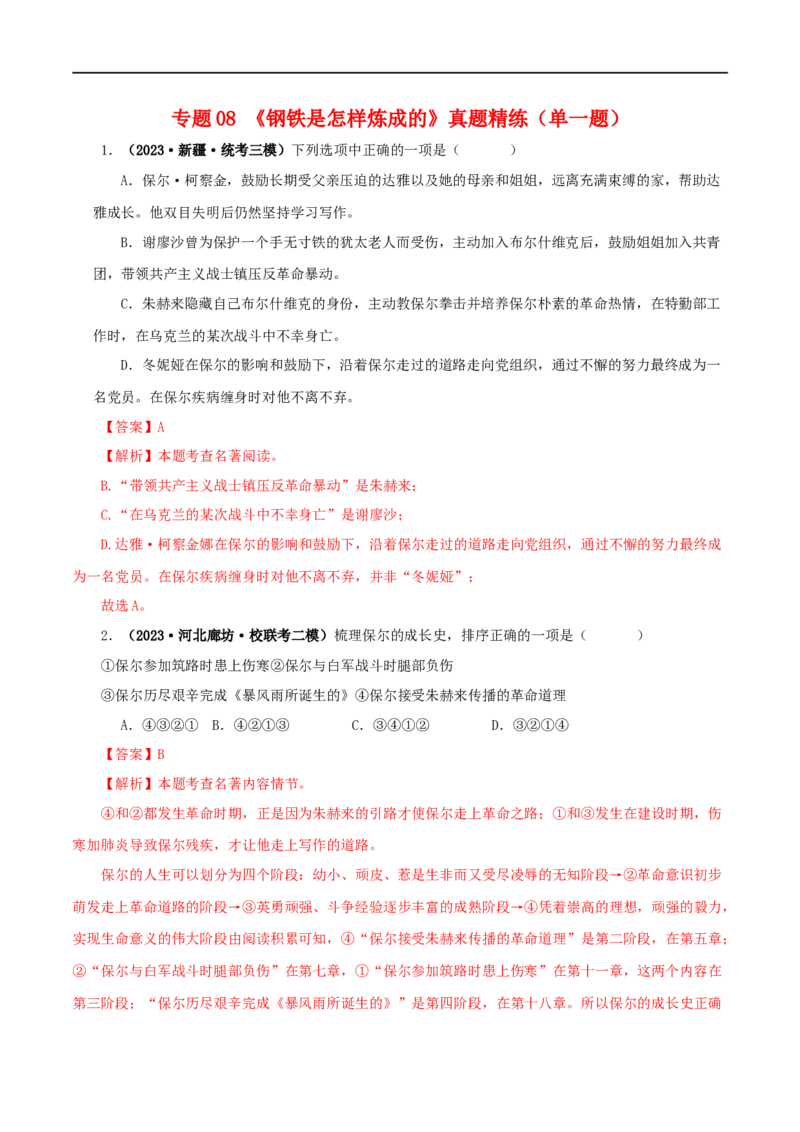 专题08 《钢铁是怎样炼成的》真题精练（单一题）

1.（2023·新疆·统考三模）下列选项中正确的一项是（　　）

A.保尔·柯察金，鼓励长期受父亲压迫的达雅以及她的母亲和姐姐，远离充满束缚的家，帮助达雅成长。他双目失明后仍然坚持学习写作。

B.谢廖沙曾为保护一个手无寸铁的犹太老人而受伤，主动加入布尔什维克后，鼓励姐姐加入共青团，带领共产主义战士镇压反革命暴动。

C.朱赫来隐藏自己布尔什维克的身份，主动教保尔拳击并培养保尔朴素的革命热情，在特勤部工作时，在乌克兰的某次战斗中不幸身亡。

D.冬妮娅在保尔的影响和鼓励下，沿着保尔走过的道路走向党组织，通过不懈的努力最终成为一名党员。在保尔疾病缠身时对他不离不弃。

【答案】A

【解析】本题考查名著阅读。

B.“带领共产主义战士镇压反革命暴动”是朱赫来；

C.“在乌克兰的某次战斗中不幸身亡”是谢廖沙；

D.达雅·柯察金娜在保尔的影响和鼓励下，沿着保尔走过的道路走向党组织，通过不懈的努力最终成为一名党员。在保尔疾病缠身时对他不离不弃，并非“冬妮娅”；

故选A。

2.（2023·河北廊坊·校联考二模）梳理保尔的成长史，排序正确的一项是（　　）

①保尔参加筑路时患上伤寒②保尔与白军战斗时腿部负伤

③保尔历尽艰辛完成《暴风雨所诞生的》④保尔接受朱赫来传播的革命道理

A.④③②① B.④②①③ C.③④①② D.③②①④

【答案】B

【解析】本题考查名著内容情节。

④和②都发生革命时期，正是因为朱赫来的引路才使保尔走上革命之路；①和③发生在建设时期，伤寒加肺炎导致保尔残疾，才让他走上写作的道路。

保尔的人生可以划分为四个阶段：幼小、顽皮、惹是生非而又受尽凌辱的无知阶段→②革命意识初步萌发走上革命道路的阶段→③英勇顽强、斗争经验逐步丰富的成熟阶段→④凭着崇高的理想，顽强的毅力，实现生命意义的伟大阶段由阅读积累可知，④“保尔接受朱赫来传播的革命道理”是第二阶段，在第五章；②“保尔与白军战斗时腿部负伤”在第七章，①“保尔参加筑路时患上伤寒”在第十一章，这两个内容在第三阶段；“保尔历尽艰辛完成《暴风雨所诞生的》”是第四阶段，在第十八章。所以保尔的成长史正确